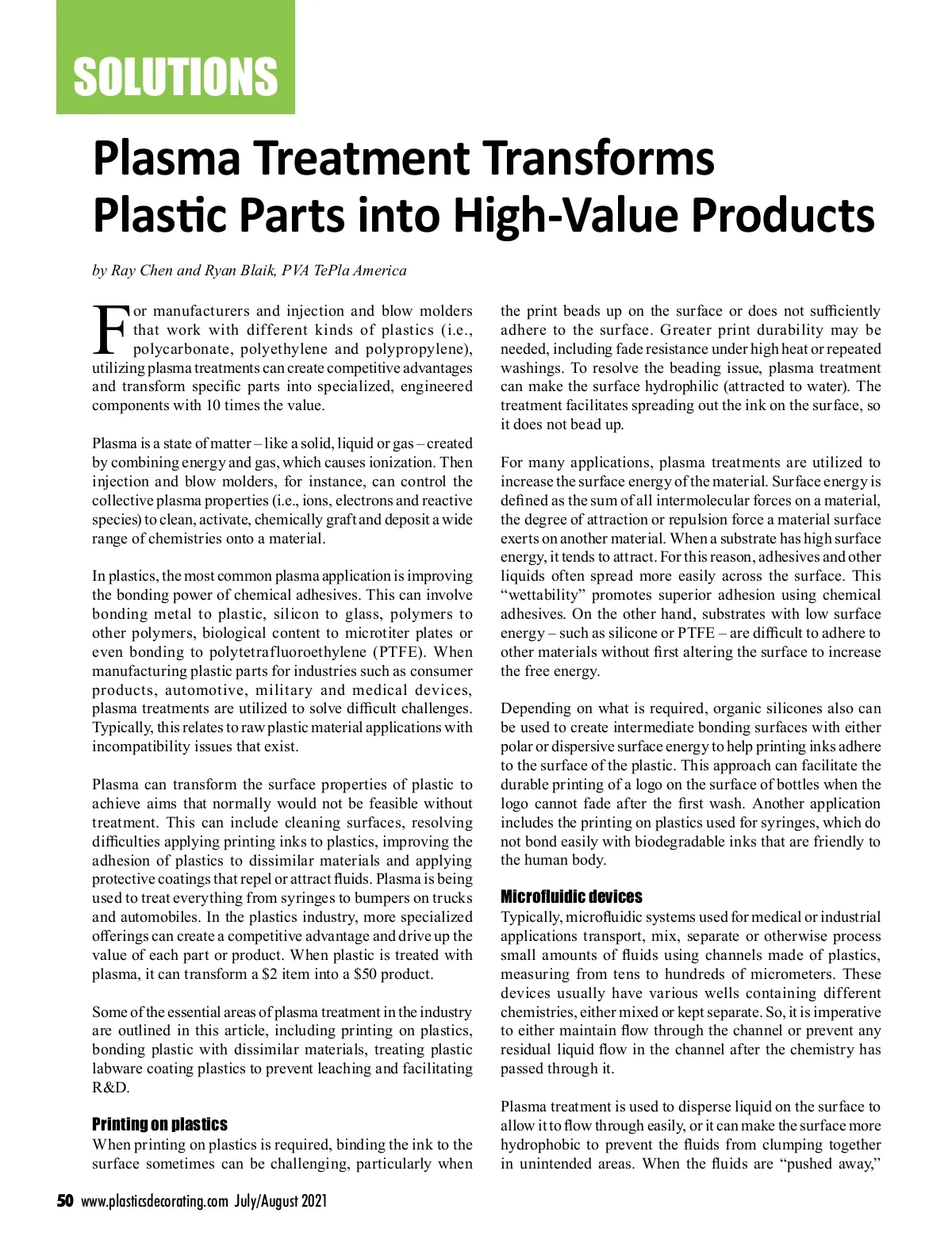 SOLUTIONS

Plasma Treatment Transforms Plastic Parts into High-Value Products

by Ray Chen and Ryan Blaik, PVA TePla America

For manufacturers and injection and blow molders that work with different kinds of plastics (i.e., polycarbonate, polyethylene and polypropylene), utilizing plasma treatments can create competitive advantages and transform specific parts into specialized, engineered components with 10 times the value.

Plasma is a state of matter – like a solid, liquid or gas – created by combining energy and gas, which causes ionization. Then injection and blow molders, for instance, can control the collective plasma properties (i.e., ions, electrons and reactive species) to clean, activate, chemically graft and deposit a wide range of chemistries onto a material.

In plastics, the most common plasma application is improving the bonding power of chemical adhesives. This can involve bonding metal to plastic, silicon to glass, polymers to other polymers, biological content to microtiter plates or even bonding to polytetrafluoroethylene (PTFE). When manufacturing plastic parts for industries such as consumer products, automotive, military and medical devices, plasma treatments are utilized to solve difficult challenges. Typically, this relates to raw plastic material applications with incompatibility issues that exist.

Plasma can transform the surface properties of plastic to achieve aims that normally would not be feasible without treatment. This can include cleaning surfaces, resolving difficulties applying printing inks to plastics, improving the adhesion of plastics to dissimilar materials and applying protective coatings that repel or attract fluids. Plasma is being used to treat everything from syringes to bumpers on trucks and automobiles. In the plastics industry, more specialized offerings can create a competitive advantage and drive up the value of each part or product. When plastic is treated with plasma, it can transform a $2 item into a $50 product.

Some of the essential areas of plasma treatment in the industry are outlined in this article, including printing on plastics, bonding plastic with dissimilar materials, treating plastic labware coating plastics to prevent leaching and facilitating R&D.

Printing on plastics
When printing on plastics is required, binding the ink to the surface sometimes can be challenging, particularly when the print beads up on the surface or does not sufficiently adhere to the surface. Greater print durability may be needed, including fade resistance under high heat or repeated washings. To resolve the beading issue, plasma treatment can make the surface hydrophilic (attracted to water). The treatment facilitates spreading out the ink on the surface, so it does not bead up.

For many applications, plasma treatments are utilized to increase the surface energy of the material. Surface energy is defined as the sum of all intermolecular forces on a material, the degree of attraction or repulsion force a material surface exerts on another material. When a substrate has high surface energy, it tends to attract. For this reason, adhesives and other liquids often spread more easily across the surface. This “wettability” promotes superior adhesion using chemical adhesives. On the other hand, substrates with low surface energy – such as silicone or PTFE – are difficult to adhere to other materials without first altering the surface to increase the free energy.

Depending on what is required, organic silicones also can be used to create intermediate bonding surfaces with either polar or dispersive surface energy to help printing inks adhere to the surface of the plastic. This approach can facilitate the durable printing of a logo on the surface of bottles when the logo cannot fade after the first wash. Another application includes the printing on plastics used for syringes, which do not bond easily with biodegradable inks that are friendly to the human body.

Microfluidic devices
Typically, microfluidic systems used for medical or industrial applications transport, mix, separate or otherwise process small amounts of fluids using channels made of plastics, measuring from tens to hundreds of micrometers. These devices usually have various wells containing different chemistries, either mixed or kept separate. So, it is imperative to either maintain flow through the channel or prevent any residual liquid flow in the channel after the chemistry has passed through it.

Plasma treatment is used to disperse liquid on the surface to allow it to flow through easily, or it can make the surface more hydrophobic to prevent the fluids from clumping together in unintended areas. When the fluids are “pushed away,”

50 www.plasticsdecorating.com July/August 2021